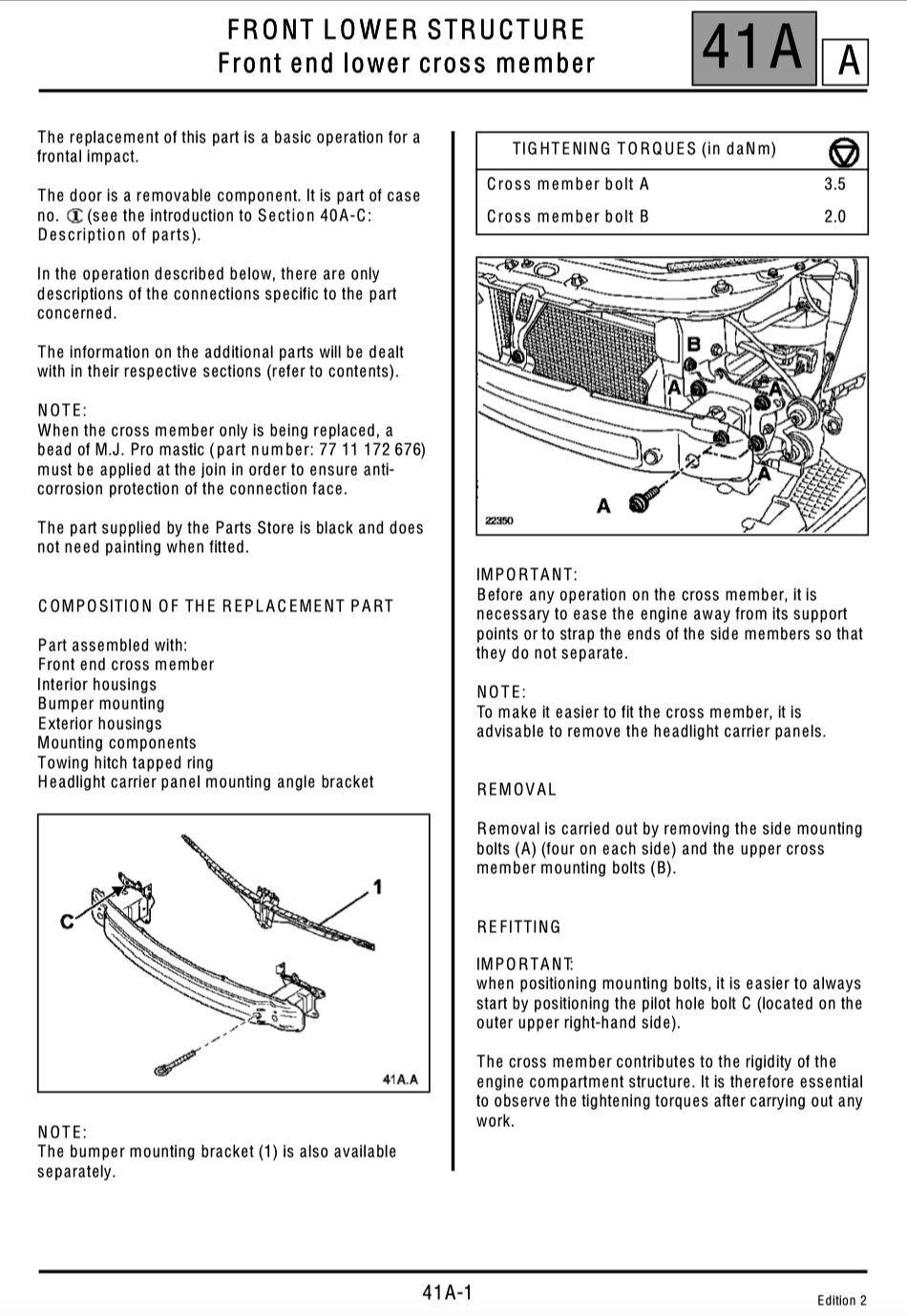 FRONT LOWER STRUCTURE
Front end lower cross member

41A A

The replacement of this part is a basic operation for a frontal impact.

The door is a removable component. It is part of case no. ① (see the introduction to Section 40A-C: Description of parts).

In the operation described below, there are only descriptions of the connections specific to the part concerned.

The information on the additional parts will be dealt with in their respective sections (refer to contents).

NOTE:
When the cross member only is being replaced, a bead of M.J. Pro mastic (part number: 77 11 172 676) must be applied at the join in order to ensure anti-corrosion protection of the connection face.

The part supplied by the Parts Store is black and does not need painting when fitted.

COMPOSITION OF THE REPLACEMENT PART

Part assembled with:
Front end cross member
Interior housings
Bumper mounting
Exterior housings
Mounting components
Towing hitch tapped ring
Headlight carrier panel mounting angle bracket

C
1
41A.A

NOTE:
The bumper mounting bracket (1) is also available separately.

| TIGHTENING TORQUES (in daNm) | |
|---|---|
| Cross member bolt A | 3.5 |
| Cross member bolt B | 2.0 |

B
A
A
A
A
22350

IMPORTANT:
Before any operation on the cross member, it is necessary to ease the engine away from its support points or to strap the ends of the side members so that they do not separate.

NOTE:
To make it easier to fit the cross member, it is advisable to remove the headlight carrier panels.

REMOVAL

Removal is carried out by removing the side mounting bolts (A) (four on each side) and the upper cross member mounting bolts (B).

REFITTING

IMPORTANT:
when positioning mounting bolts, it is easier to always start by positioning the pilot hole bolt C (located on the outer upper right-hand side).

The cross member contributes to the rigidity of the engine compartment structure. It is therefore essential to observe the tightening torques after carrying out any work.

41A-1

Edition 2